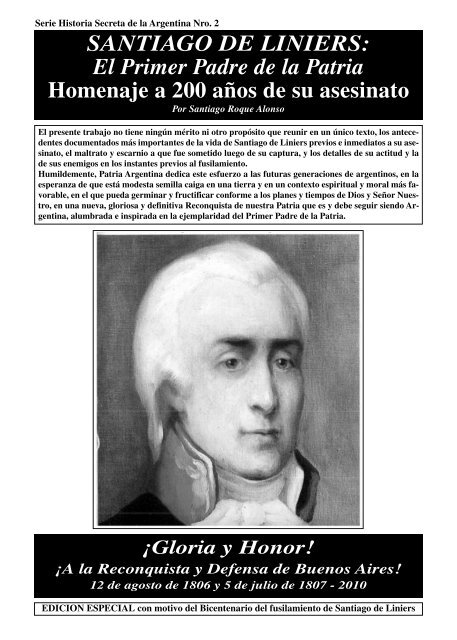 Serie Historia Secreta de la Argentina Nro. 2

SANTIAGO DE LINIERS:
El Primer Padre de la Patria
Homenaje a 200 años de su asesinato
Por Santiago Roque Alonso

El presente trabajo no tiene ningún mérito ni otro propósito que reunir en un único texto, los antecedentes documentados más importantes de la vida de Santiago de Liniers previos e inmediatos a su asesinato, el maltrato y escarnio a que fue sometido luego de su captura, y los detalles de su actitud y la de sus enemigos en los instantes previos al fusilamiento.
Humildemente, Patria Argentina dedica este esfuerzo a las futuras generaciones de argentinos, en la esperanza de que está modesta semilla caiga en una tierra y en un contexto espiritual y moral más favorable, en el que pueda germinar y fructificar conforme a los planes y tiempos de Dios y Señor Nuestro, en una nueva, gloriosa y definitiva Reconquista de nuestra Patria que es y debe seguir siendo Argentina, alumbrada e inspirada en la ejemplaridad del Primer Padre de la Patria.

¡Gloria y Honor!
¡A la Reconquista y Defensa de Buenos Aires!
12 de agosto de 1806 y 5 de julio de 1807 - 2010

EDICION ESPECIAL con motivo del Bicentenario del fusilamiento de Santiago de Liniers